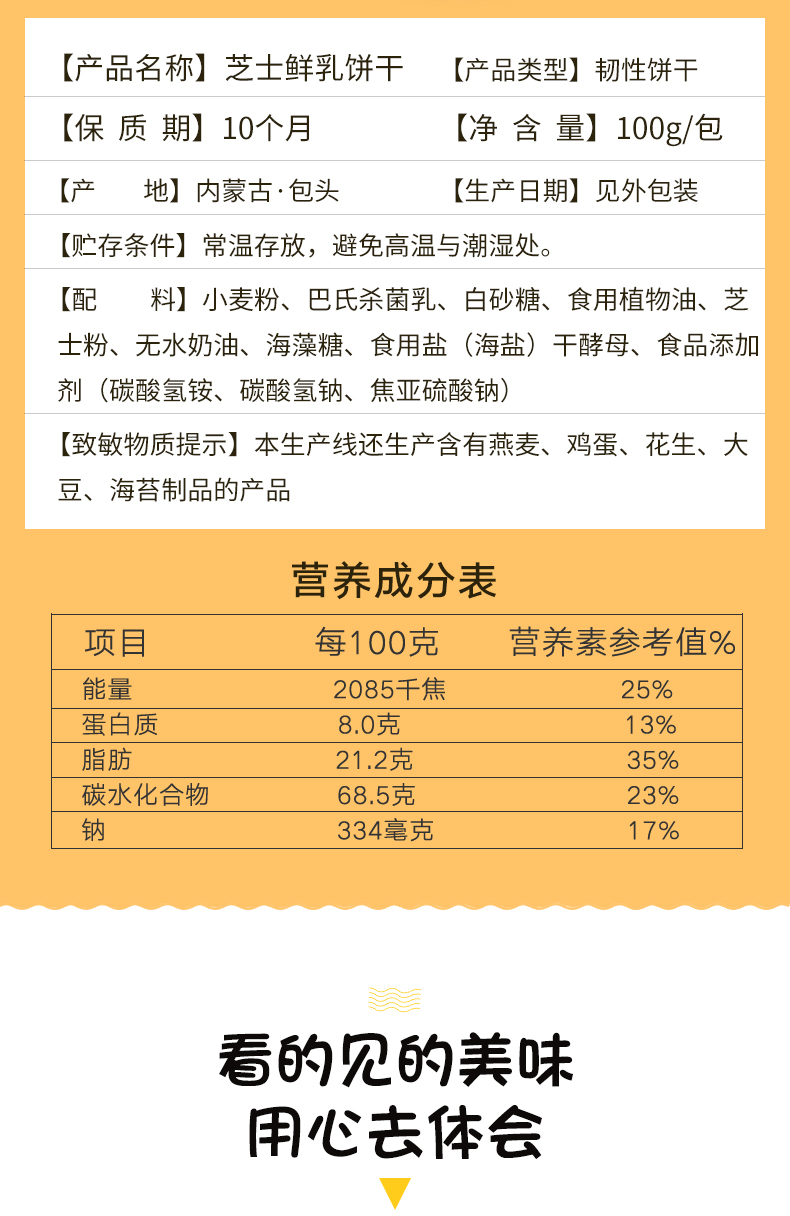 【产品名称】芝士鲜乳饼干　　【产品类型】韧性饼干

【保 质 期】10个月　　【净 含 量】100g/包

【产　　地】内蒙古·包头　　【生产日期】见外包装

【贮存条件】常温存放，避免高温与潮湿处。

【配　　料】小麦粉、巴氏杀菌乳、白砂糖、食用植物油、芝士粉、无水奶油、海藻糖、食用盐（海盐）干酵母、食品添加剂（碳酸氢铵、碳酸氢钠、焦亚硫酸钠）

【致敏物质提示】本生产线还生产含有燕麦、鸡蛋、花生、大豆、海苔制品的产品

营养成分表

| 项目 | 每100克 | 营养素参考值% |
|---|---|---|
| 能量 | 2085千焦 | 25% |
| 蛋白质 | 8.0克 | 13% |
| 脂肪 | 21.2克 | 35% |
| 碳水化合物 | 68.5克 | 23% |
| 钠 | 334毫克 | 17% |

看的见的美味
用心去体会